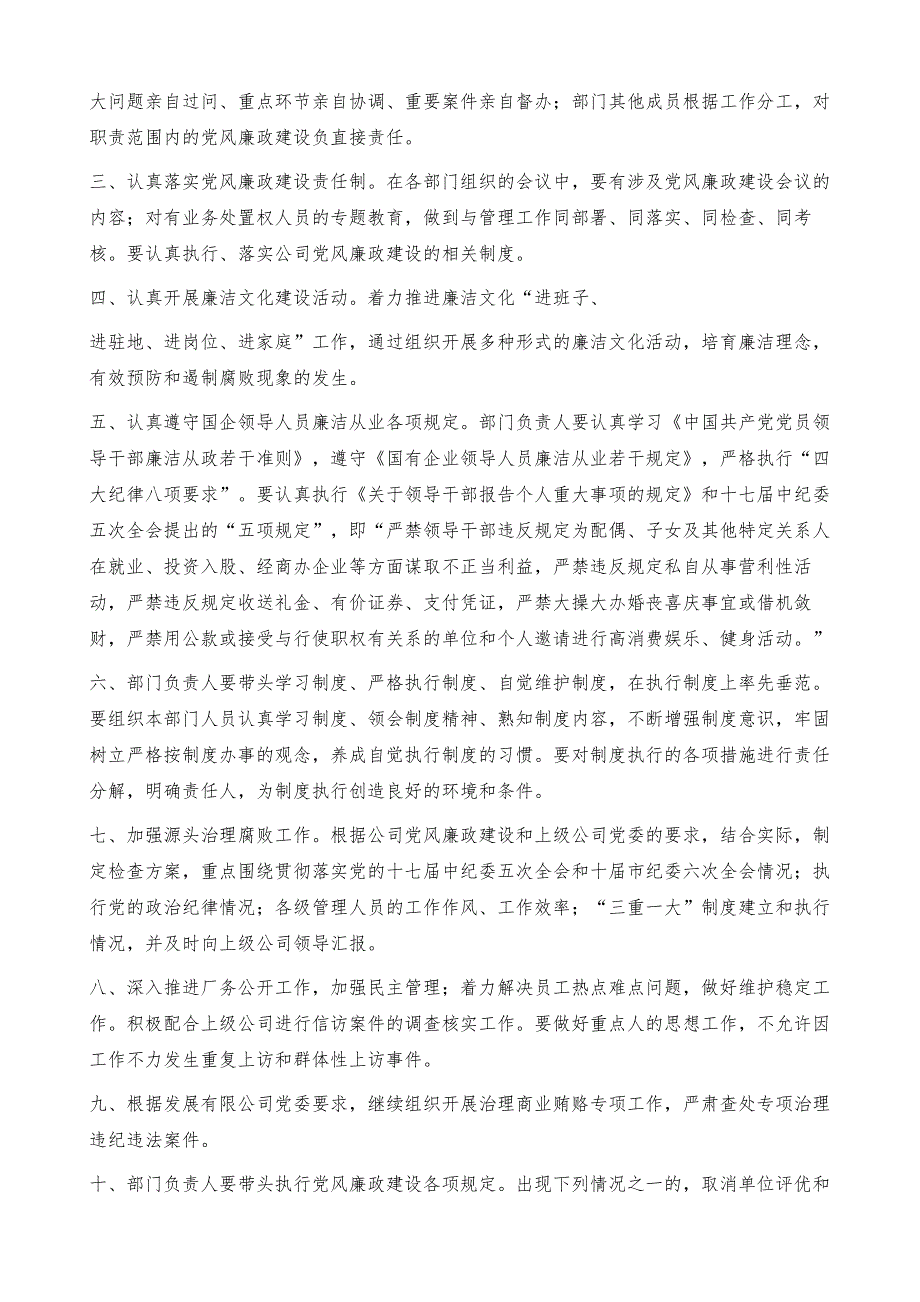 大问题亲自过问、重点环节亲自协调、重要案件亲自督办；部门其他成员根据工作分工，对职责范围内的党风廉政建设负直接责任。

三、认真落实党风廉政建设责任制。在各部门组织的会议中，要有涉及党风廉政建设会议的内容；对有业务处置权人员的专题教育，做到与管理工作同部署、同落实、同检查、同考核。要认真执行、落实公司党风廉政建设的相关制度。

四、认真开展廉洁文化建设活动。着力推进廉洁文化“进班子、

进驻地、进岗位、进家庭”工作，通过组织开展多种形式的廉洁文化活动，培育廉洁理念，有效预防和遏制腐败现象的发生。

五、认真遵守国企领导人员廉洁从业各项规定。部门负责人要认真学习《中国共产党党员领导干部廉洁从政若干准则》，遵守《国有企业领导人员廉洁从业若干规定》，严格执行“四大纪律八项要求”。要认真执行《关于领导干部报告个人重大事项的规定》和十七届中纪委五次全会提出的“五项规定”，即“严禁领导干部违反规定为配偶、子女及其他特定关系人在就业、投资入股、经商办企业等方面谋取不正当利益，严禁违反规定私自从事营利性活动，严禁违反规定收送礼金、有价证券、支付凭证，严禁大操大办婚丧喜庆事宜或借机敛财，严禁用公款或接受与行使职权有关系的单位和个人邀请进行高消费娱乐、健身活动。”

六、部门负责人要带头学习制度、严格执行制度、自觉维护制度，在执行制度上率先垂范。要组织本部门人员认真学习制度、领会制度精神、熟知制度内容，不断增强制度意识，牢固树立严格按制度办事的观念，养成自觉执行制度的习惯。要对制度执行的各项措施进行责任分解，明确责任人，为制度执行创造良好的环境和条件。

七、加强源头治理腐败工作。根据公司党风廉政建设和上级公司党委的要求，结合实际，制定检查方案，重点围绕贯彻落实党的十七届中纪委五次全会和十届市纪委六次全会情况；执行党的政治纪律情况；各级管理人员的工作作风、工作效率；“三重一大”制度建立和执行情况，并及时向上级公司领导汇报。

八、深入推进厂务公开工作，加强民主管理；着力解决员工热点难点问题，做好维护稳定工作。积极配合上级公司进行信访案件的调查核实工作。要做好重点人的思想工作，不允许因工作不力发生重复上访和群体性上访事件。

九、根据发展有限公司党委要求，继续组织开展治理商业贿赂专项工作，严肃查处专项治理违纪违法案件。

十、部门负责人要带头执行党风廉政建设各项规定。出现下列情况之一的，取消单位评优和